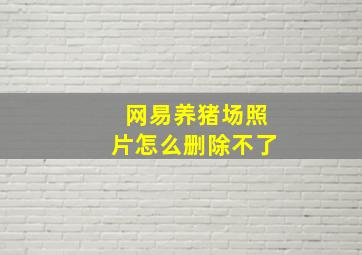 网易养猪场照片怎么删除不了